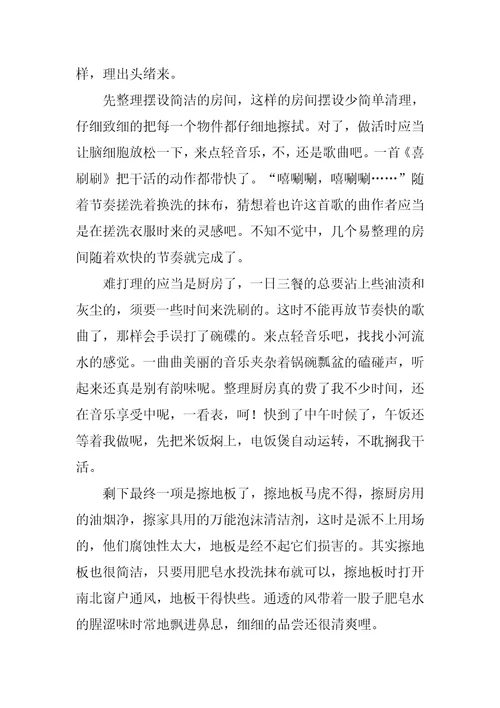 样，理出头绪来。

先整理摆设简洁的房间，这样的房间摆设少简单清理，仔细致细的把每一个物件都仔细地擦拭。对了，做活时应当让脑细胞放松一下，来点轻音乐，不，还是歌曲吧。一首《喜刷刷》把干活的动作都带快了。“嘻唰唰，嘻唰唰……”随着节奏搓洗着换洗的抹布，猜想着也许这首歌的曲作者应当是在搓洗衣服时来的灵感吧。不知不觉中，几个易整理的房间随着欢快的节奏就完成了。

难打理的应当是厨房了，一日三餐的总要沾上些油渍和灰尘的，须要一些时间来洗刷的。这时不能再放节奏快的歌曲了，那样会手误打了碗碟的。来点轻音乐吧，找找小河流水的感觉。一曲曲美丽的音乐夹杂着锅碗瓢盆的磕碰声，听起来还真是别有韵味呢。整理厨房真的费了我不少时间，还在音乐享受中呢，一看表，呵！快到了中午时候了，午饭还等着我做呢，先把米饭焖上，电饭煲自动运转，不耽搁我干活。

剩下最终一项是擦地板了，擦地板马虎不得，擦厨房用的油烟净，擦家具用的万能泡沫清洁剂，这时是派不上用场的，他们腐蚀性太大，地板是经不起它们损害的。其实擦地板也很简洁，只要用肥皂水投洗抹布就可以，擦地板时打开南北窗户通风，地板干得快些。通透的风带着一股子肥皂水的腥涩味时常地飘进鼻息，细细的品尝还很清爽哩。